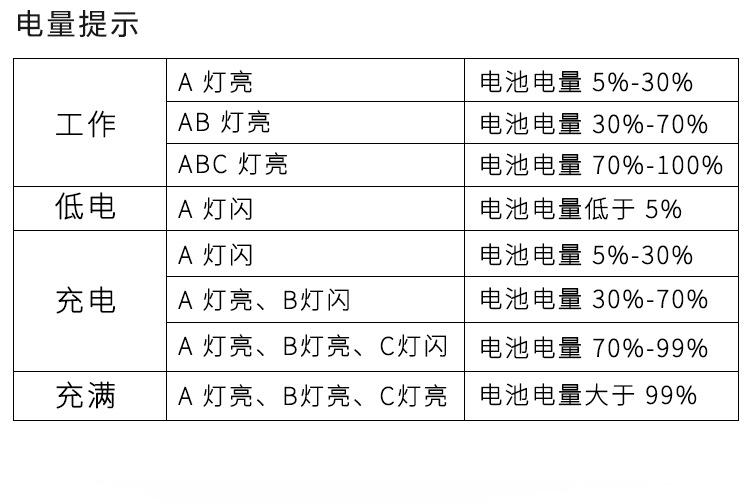 电量提示

| 工作 | A灯亮 | 电池电量5%-30% |
|---|---|---|
|  | AB灯亮 | 电池电量30%-70% |
|  | ABC灯亮 | 电池电量70%-100% |
| 低电 | A灯闪 | 电池电量低于5% |
| 充电 | A灯闪 | 电池电量5%-30% |
|  | A灯亮、B灯闪 | 电池电量30%-70% |
|  | A灯亮、B灯亮、C灯闪 | 电池电量70%-99% |
| 充满 | A灯亮、B灯亮、C灯亮 | 电池电量大于99% |